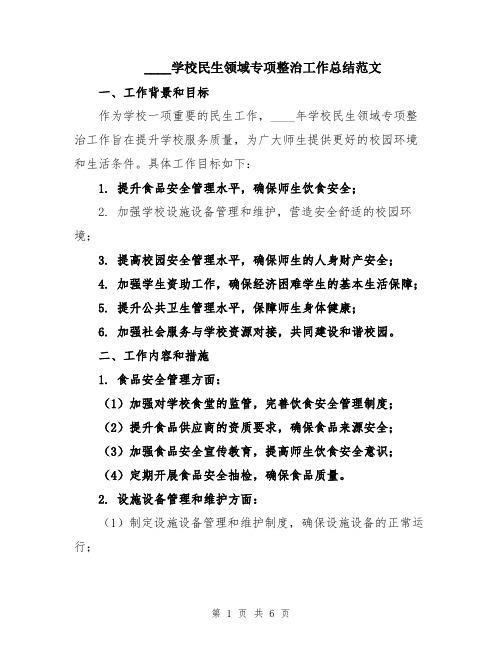 ____学校民生领域专项整治工作总结范文

一、工作背景和目标

作为学校一项重要的民生工作，____年学校民生领域专项整治工作旨在提升学校服务质量，为广大师生提供更好的校园环境和生活条件。具体工作目标如下：

1. 提升食品安全管理水平，确保师生饮食安全；

2. 加强学校设施设备管理和维护，营造安全舒适的校园环境；

3. 提高校园安全管理水平，确保师生的人身财产安全；

4. 加强学生资助工作，确保经济困难学生的基本生活保障；

5. 提升公共卫生管理水平，保障师生身体健康；

6. 加强社会服务与学校资源对接，共同建设和谐校园。

二、工作内容和措施

1. 食品安全管理方面：

（1）加强对学校食堂的监管，完善饮食安全管理制度；

（2）提升食品供应商的资质要求，确保食品来源安全；

（3）加强食品安全宣传教育，提高师生饮食安全意识；

（4）定期开展食品安全抽检，确保食品质量。

2. 设施设备管理和维护方面：

（1）制定设施设备管理和维护制度，确保设施设备的正常运行；

第 1 页 共 6 页